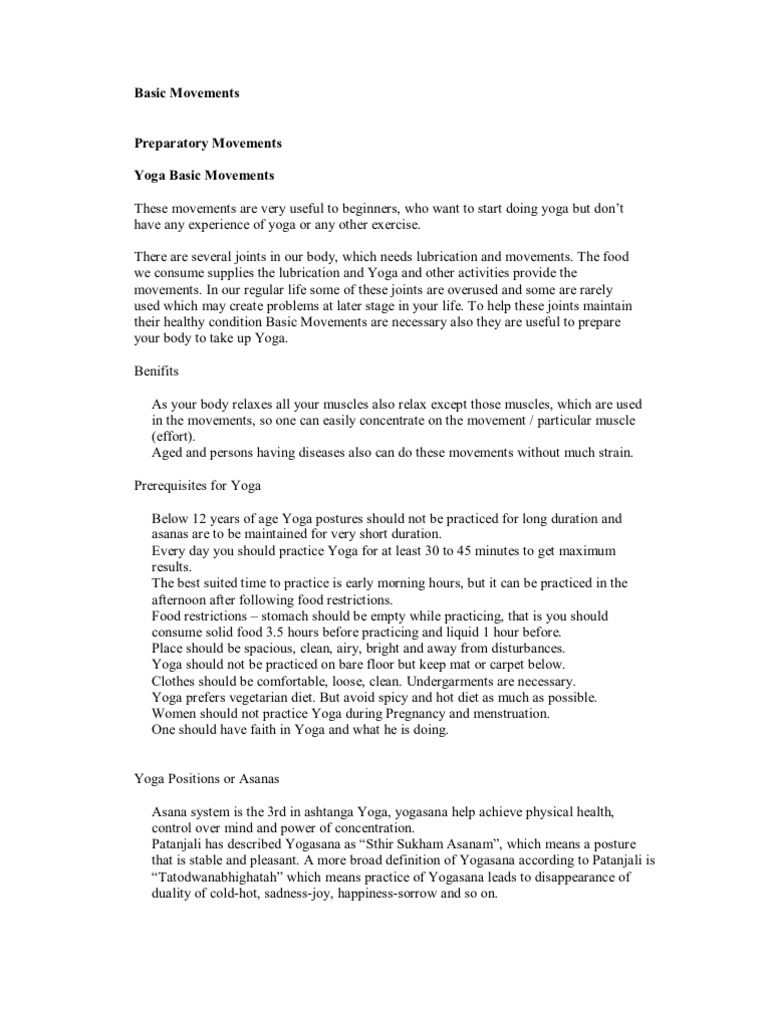 Basic Movements

Preparatory Movements

Yoga Basic Movements

These movements are very useful to beginners, who want to start doing yoga but don't have any experience of yoga or any other exercise.

There are several joints in our body, which needs lubrication and movements. The food we consume supplies the lubrication and Yoga and other activities provide the movements. In our regular life some of these joints are overused and some are rarely used which may create problems at later stage in your life. To help these joints maintain their healthy condition Basic Movements are necessary also they are useful to prepare your body to take up Yoga.

Benifits

As your body relaxes all your muscles also relax except those muscles, which are used in the movements, so one can easily concentrate on the movement / particular muscle (effort).
Aged and persons having diseases also can do these movements without much strain.

Prerequisites for Yoga

Below 12 years of age Yoga postures should not be practiced for long duration and asanas are to be maintained for very short duration.
Every day you should practice Yoga for at least 30 to 45 minutes to get maximum results.
The best suited time to practice is early morning hours, but it can be practiced in the afternoon after following food restrictions.
Food restrictions – stomach should be empty while practicing, that is you should consume solid food 3.5 hours before practicing and liquid 1 hour before.
Place should be spacious, clean, airy, bright and away from disturbances.
Yoga should not be practiced on bare floor but keep mat or carpet below.
Clothes should be comfortable, loose, clean. Undergarments are necessary.
Yoga prefers vegetarian diet. But avoid spicy and hot diet as much as possible.
Women should not practice Yoga during Pregnancy and menstruation.
One should have faith in Yoga and what he is doing.

Yoga Positions or Asanas

Asana system is the 3rd in ashtanga Yoga, yogasana help achieve physical health, control over mind and power of concentration.
Patanjali has described Yogasana as "Sthir Sukham Asanam", which means a posture that is stable and pleasant. A more broad definition of Yogasana according to Patanjali is "Tatodwanabhighatah" which means practice of Yogasana leads to disappearance of duality of cold-hot, sadness-joy, happiness-sorrow and so on.